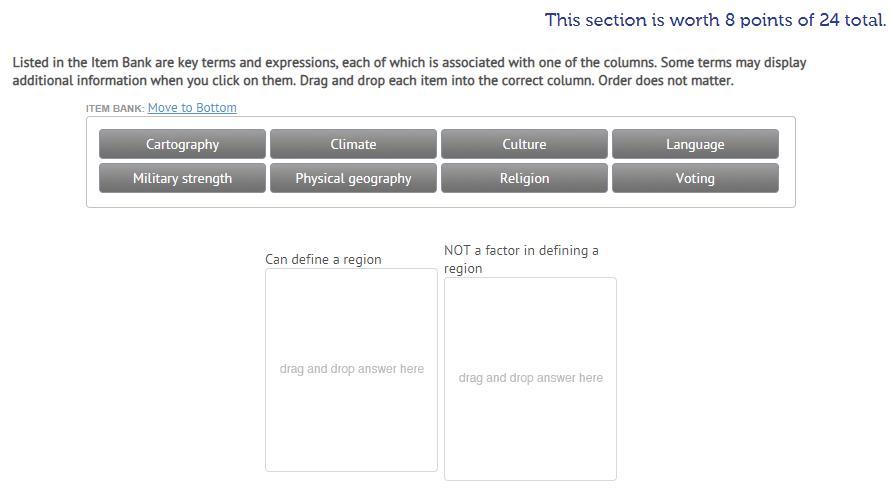 This section is worth 8 points of 24 total.

Listed in the Item Bank are key terms and expressions, each of which is associated with one of the columns. Some terms may display additional information when you click on them. Drag and drop each item into the correct column. Order does not matter.

ITEM BANK: Move to Bottom

Cartography
Climate
Culture
Language
Military strength
Physical geography
Religion
Voting

Can define a region

drag and drop answer here

NOT a factor in defining a region

drag and drop answer here